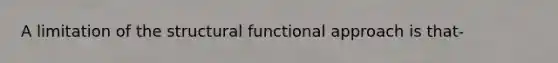 A limitation of the structural functional approach is that-